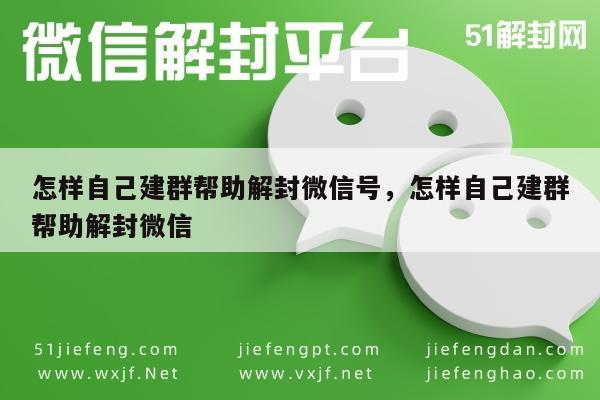 微信解封平台

51解封网

怎样自己建群帮助解封微信号，怎样自己建群帮助解封微信

51jiefeng.com
www.wxjf.Net

jiefengpt.com
www.vxjf.net

jiefengdan.com
jiefenghao.com